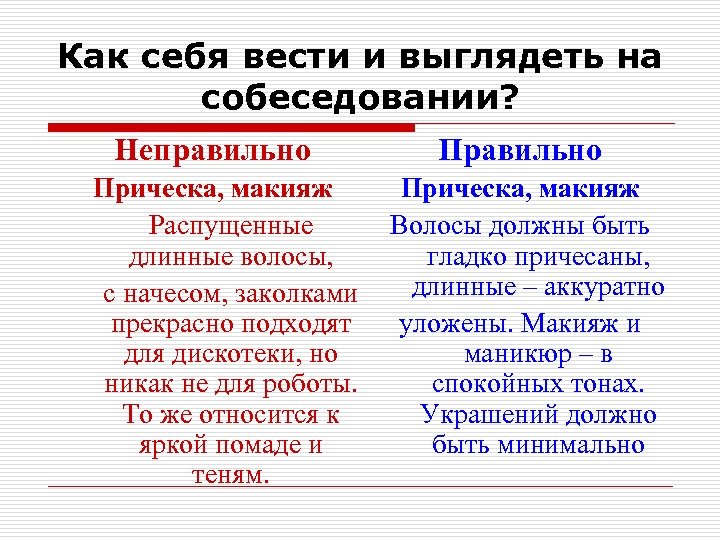 Как себя вести и выглядеть на собеседовании?

Неправильно

Прическа, макияж

Распущенные длинные волосы, с начесом, заколками прекрасно подходят для дискотеки, но никак не для роботы. То же относится к яркой помаде и теням.

Правильно

Прическа, макияж

Волосы должны быть гладко причесаны, длинные – аккуратно уложены. Макияж и маникюр – в спокойных тонах. Украшений должно быть минимально